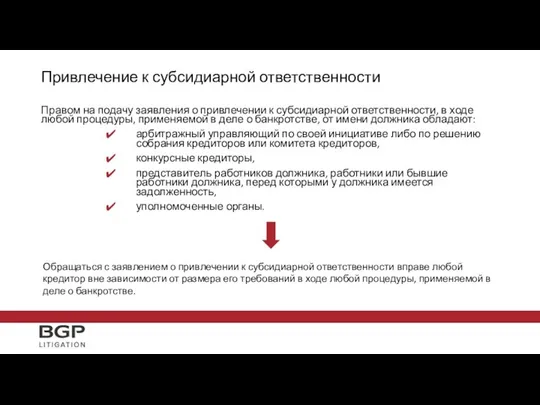 Привлечение к субсидиарной ответственности

Правом на подачу заявления о привлечении к субсидиарной ответственности, в ходе любой процедуры, применяемой в деле о банкротстве, от имени должника обладают:

✔ арбитражный управляющий по своей инициативе либо по решению собрания кредиторов или комитета кредиторов,

✔ конкурсные кредиторы,

✔ представитель работников должника, работники или бывшие работники должника, перед которыми у должника имеется задолженность,

✔ уполномоченные органы.

Обращаться с заявлением о привлечении к субсидиарной ответственности вправе любой кредитор вне зависимости от размера его требований в ходе любой процедуры, применяемой в деле о банкротстве.

BGP
LITIGATION